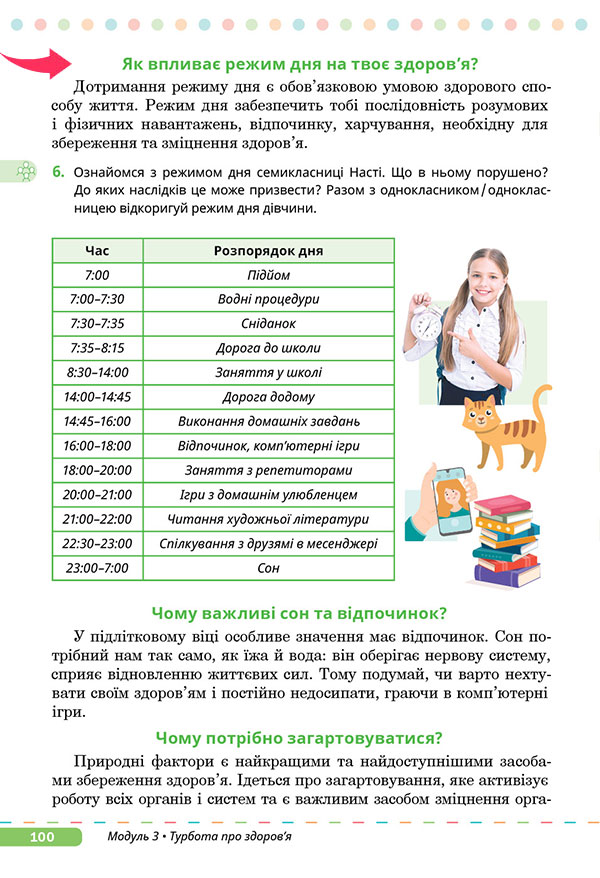 Як впливає режим дня на твоє здоров'я?

Дотримання режиму дня є обов'язковою умовою здорового способу життя. Режим дня забезпечить тобі послідовність розумових і фізичних навантажень, відпочинку, харчування, необхідну для збереження та зміцнення здоров'я.

6. Ознайомся з режимом дня семикласниці Насті. Що в ньому порушено? До яких наслідків це може призвести? Разом з однокласником / однокласницею відкоригуй режим дня дівчини.

| Час | Розпорядок дня |
|---|---|
| 7:00 | Підйом |
| 7:00–7:30 | Водні процедури |
| 7:30–7:35 | Сніданок |
| 7:35–8:15 | Дорога до школи |
| 8:30–14:00 | Заняття у школі |
| 14:00–14:45 | Дорога додому |
| 14:45–16:00 | Виконання домашніх завдань |
| 16:00–18:00 | Відпочинок, комп'ютерні ігри |
| 18:00–20:00 | Заняття з репетиторами |
| 20:00–21:00 | Ігри з домашнім улюбленцем |
| 21:00–22:00 | Читання художньої літератури |
| 22:30–23:00 | Спілкування з друзями в месенджері |
| 23:00–7:00 | Сон |

Чому важливі сон та відпочинок?

У підлітковому віці особливе значення має відпочинок. Сон потрібний нам так само, як їжа й вода: він оберігає нервову систему, сприяє відновленню життєвих сил. Тому подумай, чи варто нехтувати своїм здоров'ям і постійно недосипати, граючи в комп'ютерні ігри.

Чому потрібно загартовуватися?

Природні фактори є найкращими та найдоступнішими засобами збереження здоров'я. Ідеться про загартовування, яке активізує роботу всіх органів і систем та є важливим засобом зміцнення орга-

100 Модуль 3 • Турбота про здоров'я